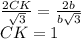 $\frac{2CK}{\sqrt{3}} = \frac{2b}{b\sqrt{3}}$
$CK = 1$